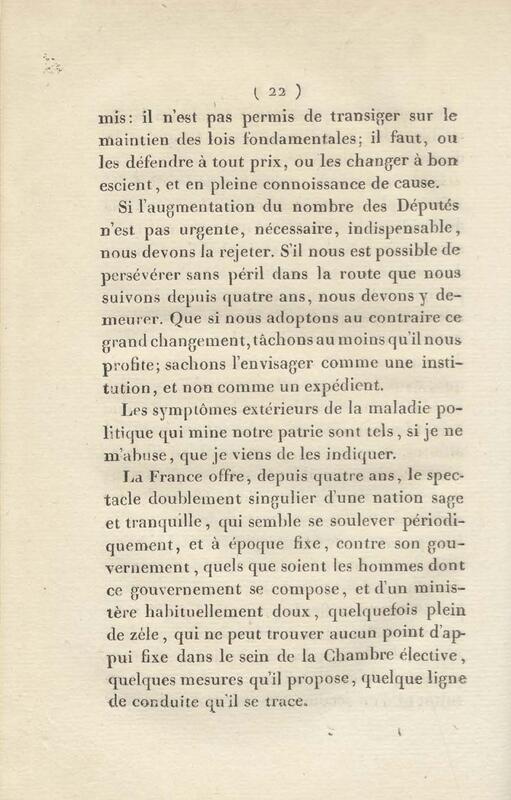 ( 22 )

mis: il n'est pas permis de transiger sur le maintien des lois fondamentales; il faut, ou les défendre à tout prix, ou les changer à bon escient, et en pleine connoissance de cause.

Si l'augmentation du nombre des Députés n'est pas urgente, nécessaire, indispensable, nous devons la rejeter. S'il nous est possible de persévérer sans péril dans la route que nous suivons depuis quatre ans, nous devons y demeurer. Que si nous adoptons au contraire ce grand changement, tâchons au moins qu'il nous profite; sachons l'envisager comme une institution, et non comme un expédient.

Les symptômes extérieurs de la maladie politique qui mine notre patrie sont tels, si je ne m'abuse, que je viens de les indiquer.

La France offre, depuis quatre ans, le spectacle doublement singulier d'une nation sage et tranquille, qui semble se soulever périodiquement, et à époque fixe, contre son gouvernement, quels que soient les hommes dont ce gouvernement se compose, et d'un ministère habituellement doux, quelquefois plein de zèle, qui ne peut trouver aucun point d'appui fixe dans le sein de la Chambre élective, quelques mesures qu'il propose, quelque ligne de conduite qu'il se trace.